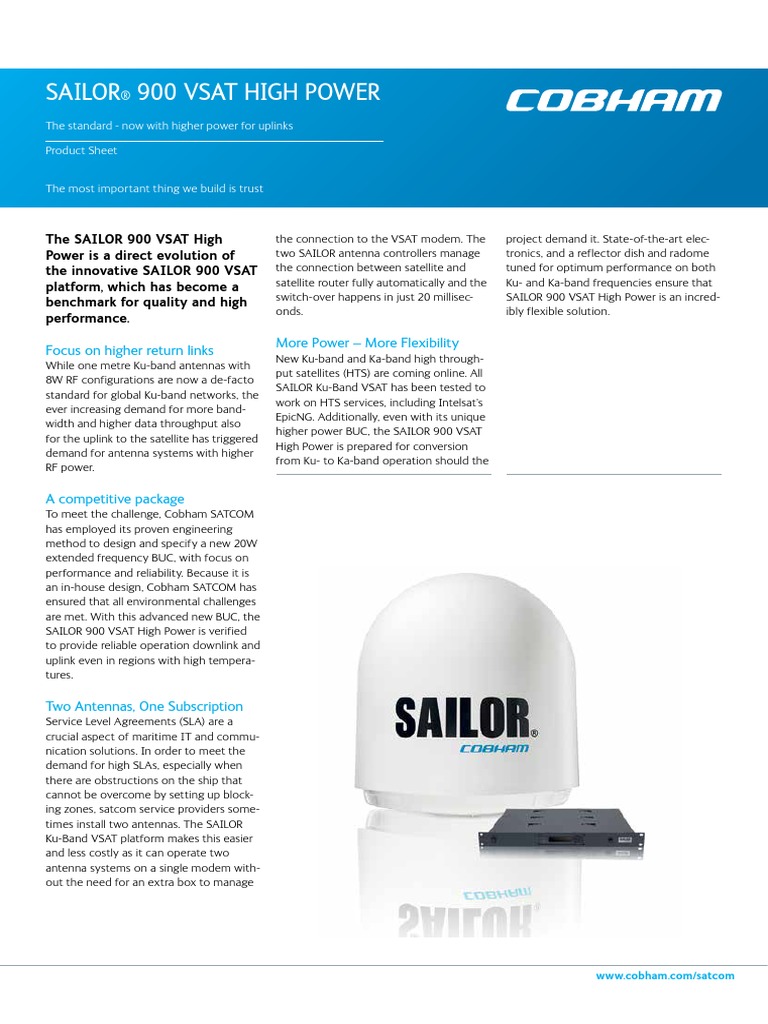 SAILOR® 900 VSAT HIGH POWER

COBHAM

The standard - now with higher power for uplinks

Product Sheet

The most important thing we build is trust

The SAILOR 900 VSAT High Power is a direct evolution of the innovative SAILOR 900 VSAT platform, which has become a benchmark for quality and high performance.

Focus on higher return links
While one metre Ku-band antennas with 8W RF configurations are now a de-facto standard for global Ku-band networks, the ever increasing demand for more bandwidth and higher data throughput also for the uplink to the satellite has triggered demand for antenna systems with higher RF power.

A competitive package
To meet the challenge, Cobham SATCOM has employed its proven engineering method to design and specify a new 20W extended frequency BUC, with focus on performance and reliability. Because it is an in-house design, Cobham SATCOM has ensured that all environmental challenges are met. With this advanced new BUC, the SAILOR 900 VSAT High Power is verified to provide reliable operation downlink and uplink even in regions with high temperatures.

Two Antennas, One Subscription
Service Level Agreements (SLA) are a crucial aspect of maritime IT and communication solutions. In order to meet the demand for high SLAs, especially when there are obstructions on the ship that cannot be overcome by setting up blocking zones, satcom service providers sometimes install two antennas. The SAILOR Ku-Band VSAT platform makes this easier and less costly as it can operate two antenna systems on a single modem without the need for an extra box to manage the connection to the VSAT modem. The two SAILOR antenna controllers manage the connection between satellite and satellite router fully automatically and the switch-over happens in just 20 milliseconds.

More Power – More Flexibility
New Ku-band and Ka-band high throughput satellites (HTS) are coming online. All SAILOR Ku-Band VSAT has been tested to work on HTS services, including Intelsat's EpicNG. Additionally, even with its unique higher power BUC, the SAILOR 900 VSAT High Power is prepared for conversion from Ku- to Ka-band operation should the project demand it. State-of-the-art electronics, and a reflector dish and radome tuned for optimum performance on both Ku- and Ka-band frequencies ensure that SAILOR 900 VSAT High Power is an incredibly flexible solution.

SAILOR®
COBHAM

www.cobham.com/satcom